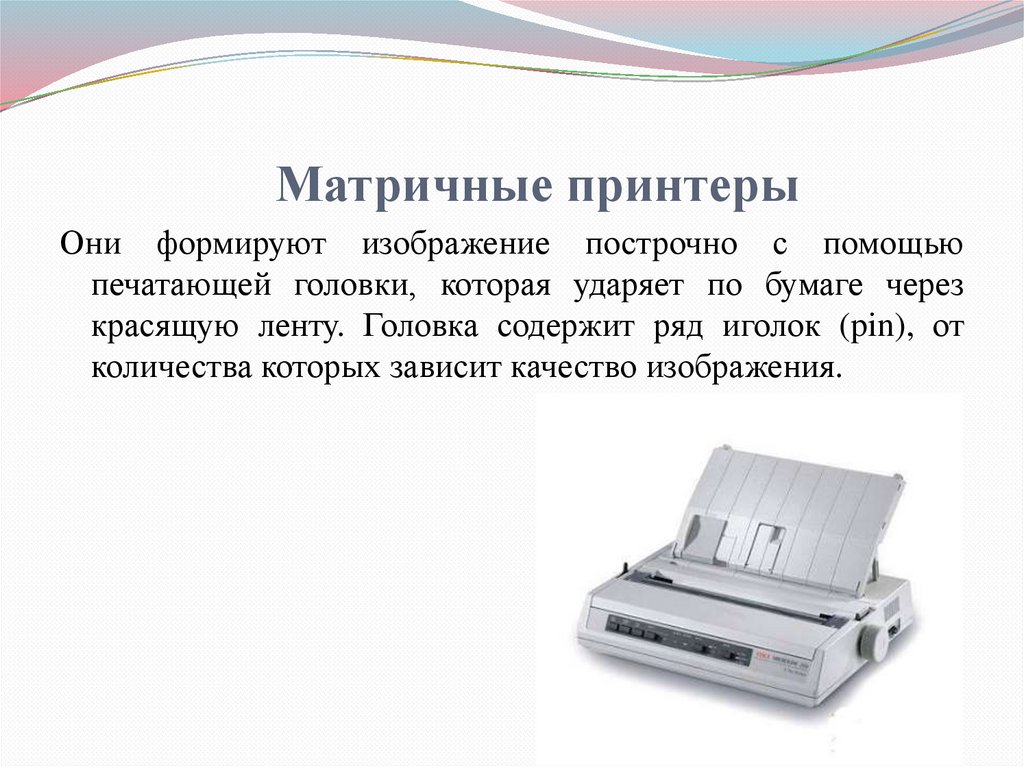 Матричные принтеры

Они формируют изображение построчно с помощью печатающей головки, которая ударяет по бумаге через красящую ленту. Головка содержит ряд иголок (pin), от количества которых зависит качество изображения.